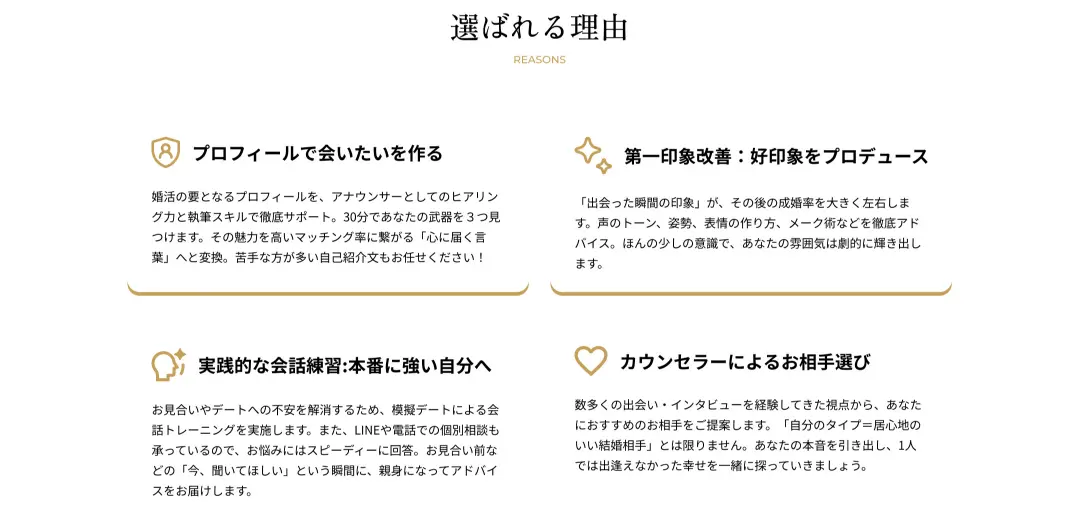 選ばれる理由

REASONS

プロフィールで会いたいを作る

婚活の要となるプロフィールを、アナウンサーとしてのヒアリング力と執筆スキルで徹底サポート。30分であなたの武器を３つ見つけます。その魅力を高いマッチング率に繋がる「心に届く言葉」へと変換。苦手な方が多い自己紹介文もお任せください！

第一印象改善：好印象をプロデュース

「出会った瞬間の印象」が、その後の成婚率を大きく左右します。声のトーン、姿勢、表情の作り方、メーク術などを徹底アドバイス。ほんの少しの意識で、あなたの雰囲気は劇的に輝き出します。

実践的な会話練習:本番に強い自分へ

お見合いやデートへの不安を解消するため、模擬デートによる会話トレーニングを実施します。また、LINEや電話での個別相談も承っているので、お悩みにはスピーディーに回答。お見合い前などの「今、聞いてほしい」という瞬間に、親身になってアドバイスをお届けします。

カウンセラーによるお相手選び

数多くの出会い・インタビューを経験してきた視点から、あなたにおすすめのお相手をご提案します。「自分のタイプ＝居心地のいい結婚相手」とは限りません。あなたの本音を引き出し、1人では出逢えなかった幸せを一緒に探っていきましょう。